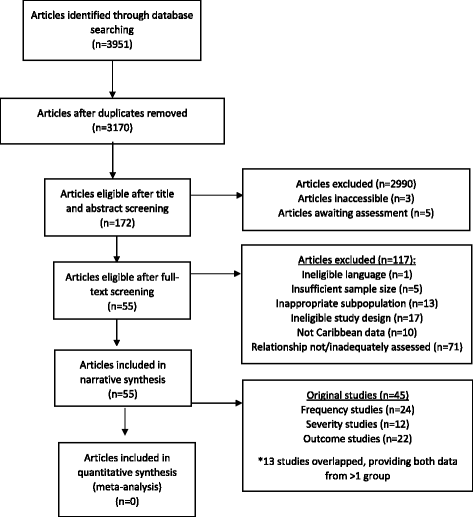 Articles identified through database searching
(n=3951)

Articles after duplicates removed
(n=3170)

Articles eligible after title and abstract screening
(n=172)

Articles excluded (n=2990)
Articles inaccessible (n=3)
Articles awaiting assessment (n=5)

Articles eligible after full-text screening
(n=55)

Articles excluded (n=117):
Ineligible language (n=1)
Insufficient sample size (n=5)
Inappropriate subpopulation (n=13)
Ineligible study design (n=17)
Not Caribbean data (n=10)
Relationship not/inadequately assessed (n=71)

Articles included in narrative synthesis
(n=55)

Original studies (n=45)
Frequency studies (n=24)
Severity studies (n=12)
Outcome studies (n=22)

*13 studies overlapped, providing both data from >1 group

Articles included in quantitative synthesis (meta-analysis)
(n=0)